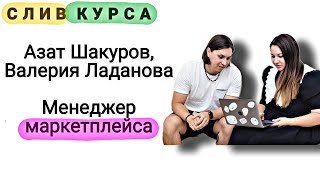 СЛИВ КУРСА

Азат Шакуров, Валерия Ладанова

Менеджер маркетплейса